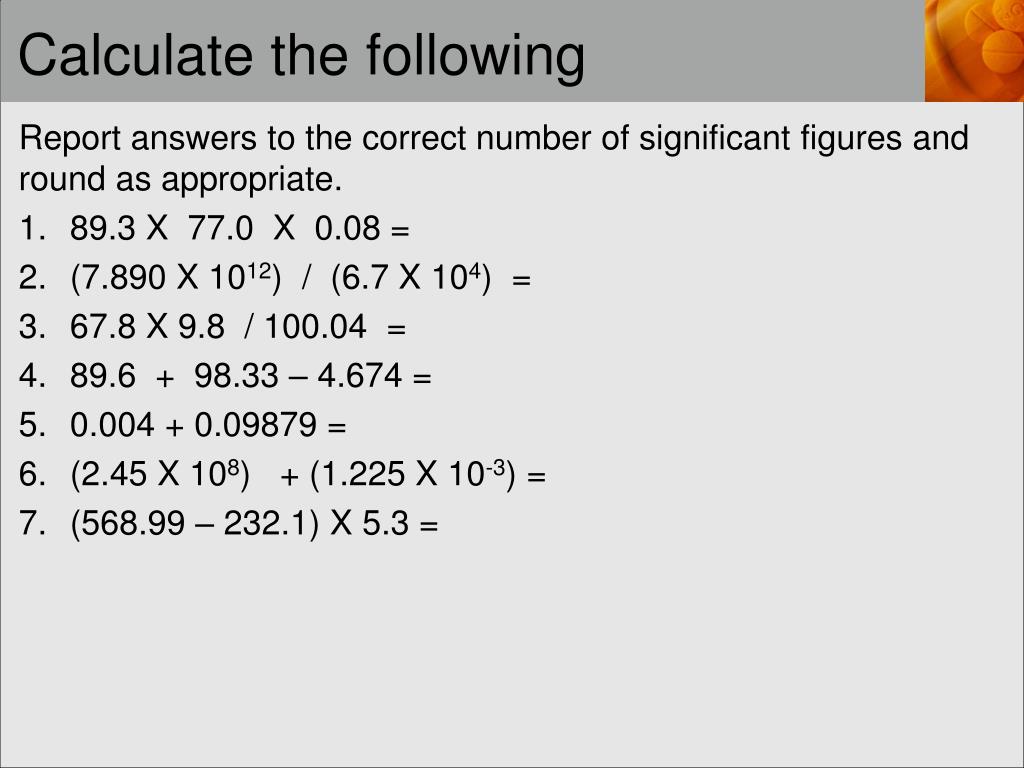 Calculate the following

Report answers to the correct number of significant figures and round as appropriate.

1. 89.3 X 77.0 X 0.08 =
2. (7.890 X $10^{12}$) / (6.7 X $10^{4}$) =
3. 67.8 X 9.8 / 100.04 =
4. 89.6 + 98.33 – 4.674 =
5. 0.004 + 0.09879 =
6. (2.45 X $10^{8}$) + (1.225 X $10^{-3}$) =
7. (568.99 – 232.1) X 5.3 =